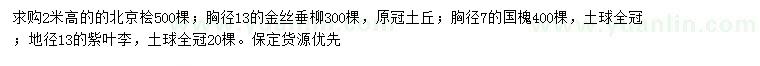 求购2米高的的北京桧500棵；胸径13的金丝垂柳300棵，原冠土丘；胸径7的国槐400棵，土球全冠；地径13的紫叶李，土球全冠20棵。保定货源优先

www.yuanlin.com